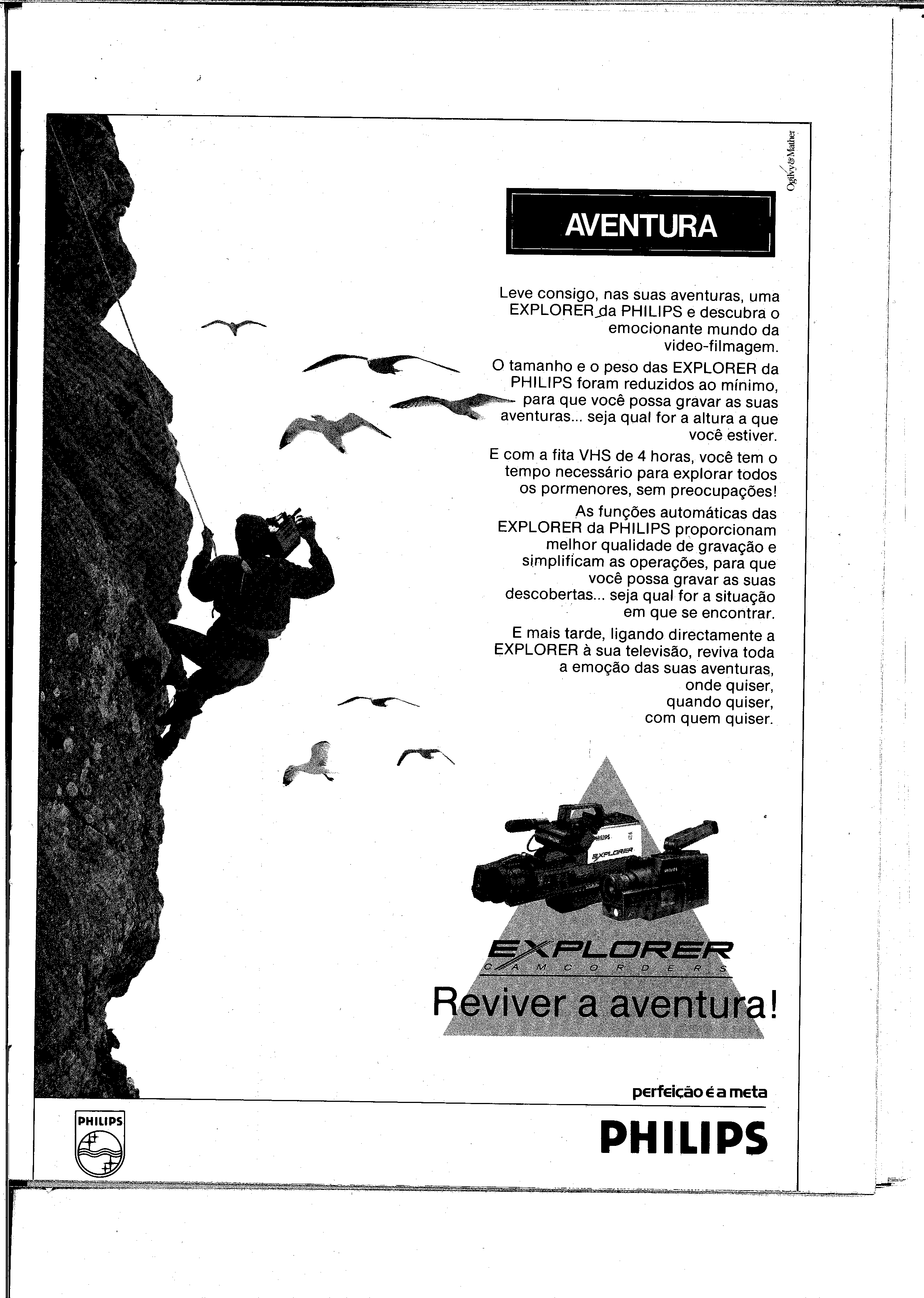 Ogilvy&Mather

AVENTURA

Leve consigo, nas suas aventuras, uma EXPLORER da PHILIPS e descubra o emocionante mundo da video-filmagem.

O tamanho e o peso das EXPLORER da PHILIPS foram reduzidos ao mínimo, para que você possa gravar as suas aventuras... seja qual for a altura a que você estiver.

E com a fita VHS de 4 horas, você tem o tempo necessário para explorar todos os pormenores, sem preocupações!

As funções automáticas das EXPLORER da PHILIPS proporcionam melhor qualidade de gravação e simplificam as operações, para que você possa gravar as suas descobertas... seja qual for a situação em que se encontrar.

E mais tarde, ligando directamente a EXPLORER à sua televisão, reviva toda a emoção das suas aventuras, onde quiser, quando quiser, com quem quiser.

PHILIPS
EXPLORER
PHILIPS

EXPLORER
CAMCORDERS
Reviver a aventura!

perfeição é a meta
PHILIPS

PHILIPS